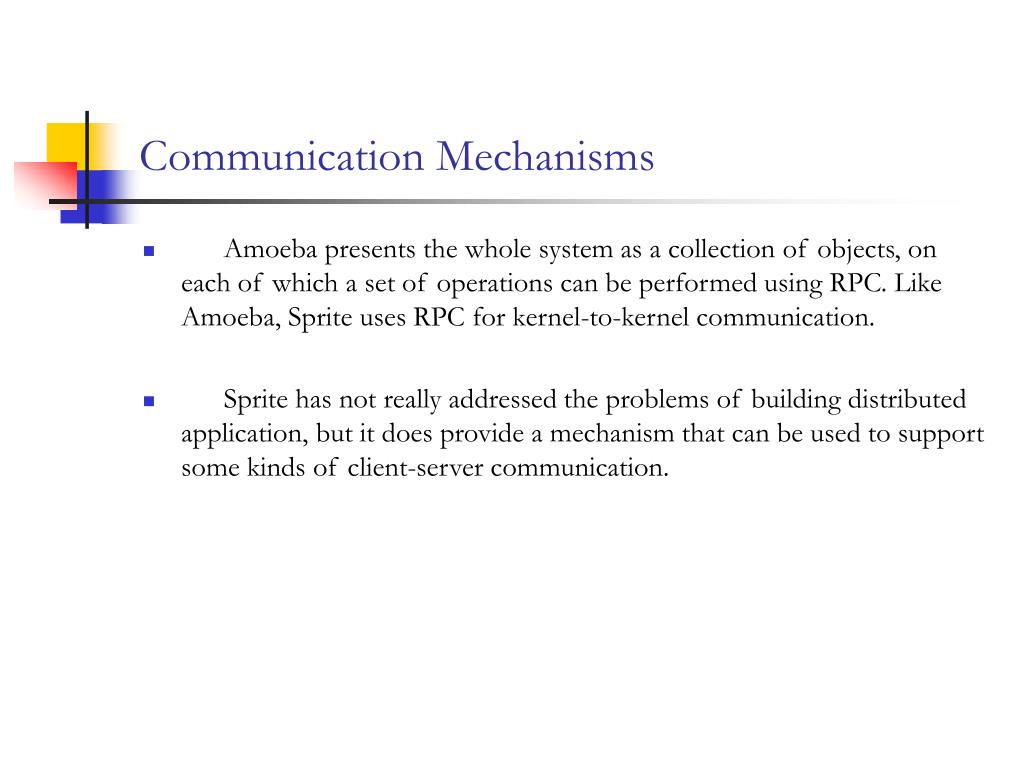 Communication Mechanisms

Amoeba presents the whole system as a collection of objects, on each of which a set of operations can be performed using RPC. Like Amoeba, Sprite uses RPC for kernel-to-kernel communication.

Sprite has not really addressed the problems of building distributed application, but it does provide a mechanism that can be used to support some kinds of client-server communication.